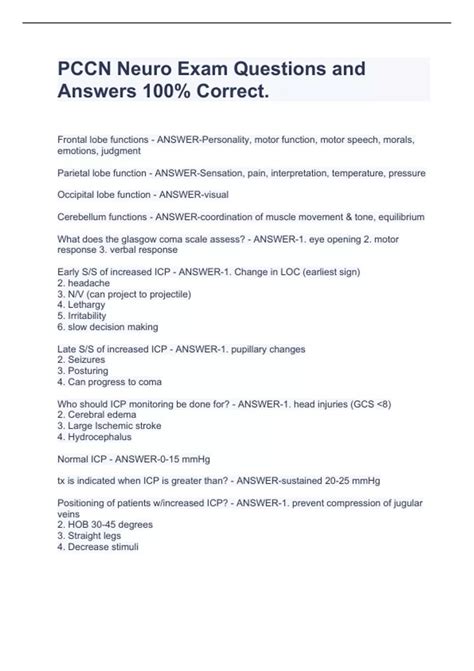 PCCN Neuro Exam Questions and Answers 100% Correct.

Frontal lobe functions - ANSWER-Personality, motor function, motor speech, morals, emotions, judgment

Parietal lobe function - ANSWER-Sensation, pain, interpretation, temperature, pressure

Occipital lobe function - ANSWER-visual

Cerebellum functions - ANSWER-coordination of muscle movement & tone, equilibrium

What does the glasgow coma scale assess? - ANSWER-1. eye opening 2. motor response 3. verbal response

Early S/S of increased ICP - ANSWER-1. Change in LOC (earliest sign)
2. headache
3. N/V (can project to projectile)
4. Lethargy
5. Irritability
6. slow decision making

Late S/S of increased ICP - ANSWER-1. pupillary changes
2. Seizures
3. Posturing
4. Can progress to coma

Who should ICP monitoring be done for? - ANSWER-1. head injuries (GCS <8)
2. Cerebral edema
3. Large Ischemic stroke
4. Hydrocephalus

Normal ICP - ANSWER-0-15 mmHg

tx is indicated when ICP is greater than? - ANSWER-sustained 20-25 mmHg

Positioning of patients w/increased ICP? - ANSWER-1. prevent compression of jugular veins
2. HOB 30-45 degrees
3. Straight legs
4. Decrease stimuli